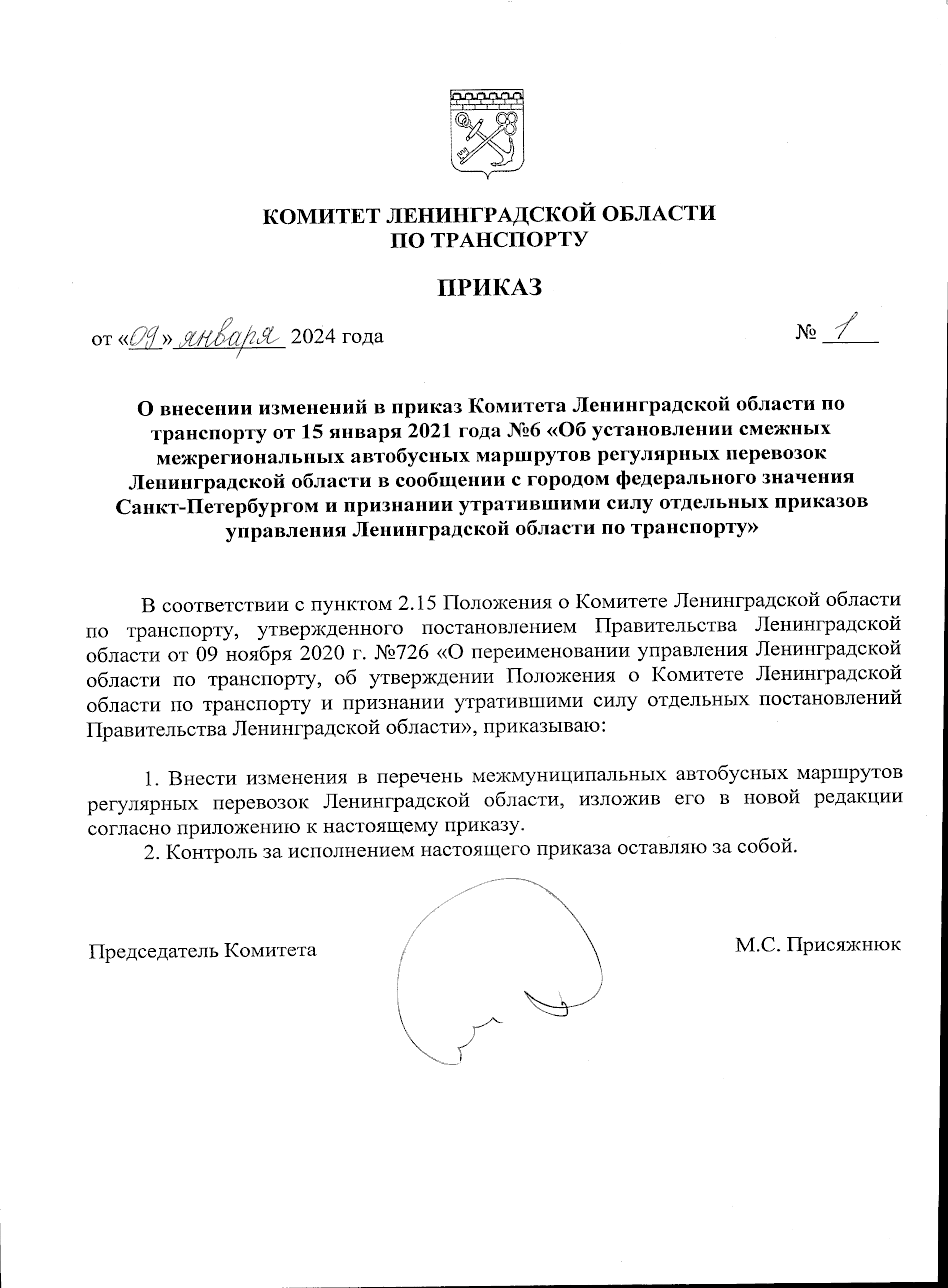 КОМИТЕТ ЛЕНИНГРАДСКОЙ ОБЛАСТИ
ПО ТРАНСПОРТУ

ПРИКАЗ

от «09» января 2024 года № 1

О внесении изменений в приказ Комитета Ленинградской области по транспорту от 15 января 2021 года №6 «Об установлении смежных межрегиональных автобусных маршрутов регулярных перевозок Ленинградской области в сообщении с городом федерального значения Санкт-Петербургом и признании утратившими силу отдельных приказов управления Ленинградской области по транспорту»

В соответствии с пунктом 2.15 Положения о Комитете Ленинградской области по транспорту, утвержденного постановлением Правительства Ленинградской области от 09 ноября 2020 г. №726 «О переименовании управления Ленинградской области по транспорту, об утверждении Положения о Комитете Ленинградской области по транспорту и признании утратившими силу отдельных постановлений Правительства Ленинградской области», приказываю:

1. Внести изменения в перечень межмуниципальных автобусных маршрутов регулярных перевозок Ленинградской области, изложив его в новой редакции согласно приложению к настоящему приказу.
2. Контроль за исполнением настоящего приказа оставляю за собой.

Председатель Комитета М.С. Присяжнюк